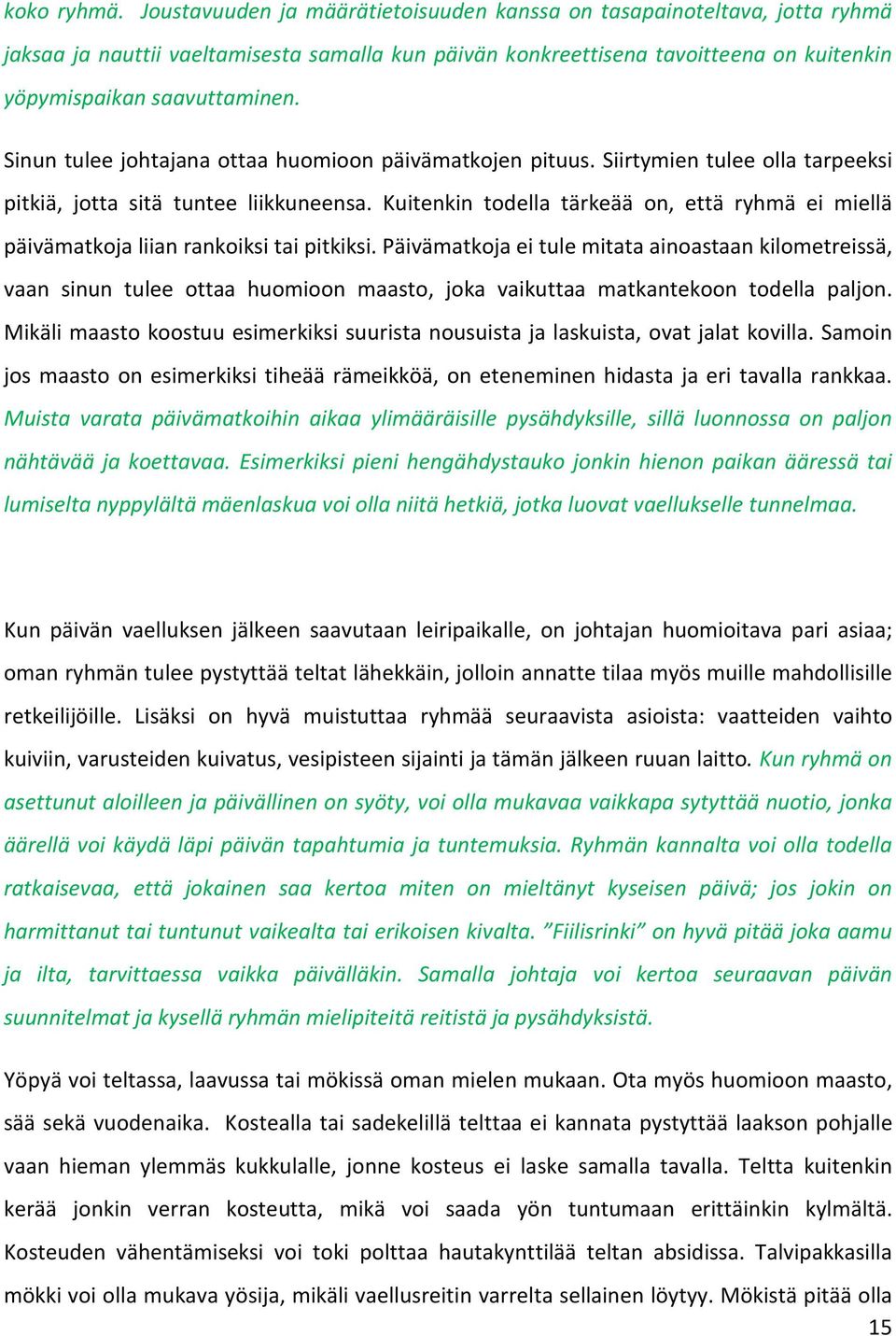 koko ryhmä. Joustavuuden ja määrätietoisuuden kanssa on tasapainoteltava, jotta ryhmä jaksaa ja nauttii vaeltamisesta samalla kun päivän konkreettisena tavoitteena on kuitenkin yöpymispaikan saavuttaminen.

Sinun tulee johtajana ottaa huomioon päivämatkojen pituus. Siirtymien tulee olla tarpeeksi pitkiä, jotta sitä tuntee liikkuneensa. Kuitenkin todella tärkeää on, että ryhmä ei miellä päivämatkoja liian rankoiksi tai pitkiksi. Päivämatkoja ei tule mitata ainoastaan kilometreissä, vaan sinun tulee ottaa huomioon maasto, joka vaikuttaa matkantekoon todella paljon. Mikäli maasto koostuu esimerkiksi suurista nousuista ja laskuista, ovat jalat kovilla. Samoin jos maasto on esimerkiksi tiheää rämeikköä, on eteneminen hidasta ja eri tavalla rankkaa. Muista varata päivämatkoihin aikaa ylimääräisille pysähdyksille, sillä luonnossa on paljon nähtävää ja koettavaa. Esimerkiksi pieni hengähdystauko jonkin hienon paikan ääressä tai lumiselta nyppylältä mäenlaskua voi olla niitä hetkiä, jotka luovat vaellukselle tunnelmaa.

Kun päivän vaelluksen jälkeen saavutaan leiripaikalle, on johtajan huomioitava pari asiaa; oman ryhmän tulee pystyttää teltat lähekkäin, jolloin annatte tilaa myös muille mahdollisille retkeilijöille. Lisäksi on hyvä muistuttaa ryhmää seuraavista asioista: vaatteiden vaihto kuiviin, varusteiden kuivatus, vesipisteen sijainti ja tämän jälkeen ruuan laitto. Kun ryhmä on asettunut aloilleen ja päivällinen on syöty, voi olla mukavaa vaikkapa sytyttää nuotio, jonka äärellä voi käydä läpi päivän tapahtumia ja tuntemuksia. Ryhmän kannalta voi olla todella ratkaisevaa, että jokainen saa kertoa miten on mieltänyt kyseisen päivä; jos jokin on harmittanut tai tuntunut vaikealta tai erikoisen kivalta. ”Fiilisrinki” on hyvä pitää joka aamu ja ilta, tarvittaessa vaikka päivälläkin. Samalla johtaja voi kertoa seuraavan päivän suunnitelmat ja kysellä ryhmän mielipiteitä reitistä ja pysähdyksistä.

Yöpyä voi teltassa, laavussa tai mökissä oman mielen mukaan. Ota myös huomioon maasto, sää sekä vuodenaika. Kostealla tai sadekelillä telttaa ei kannata pystyttää laakson pohjalle vaan hieman ylemmäs kukkulalle, jonne kosteus ei laske samalla tavalla. Teltta kuitenkin kerää jonkin verran kosteutta, mikä voi saada yön tuntumaan erittäinkin kylmältä. Kosteuden vähentämiseksi voi toki polttaa hautakynttilää teltan absidissa. Talvipakkasilla mökki voi olla mukava yösija, mikäli vaellusreitin varrelta sellainen löytyy. Mökistä pitää olla

15